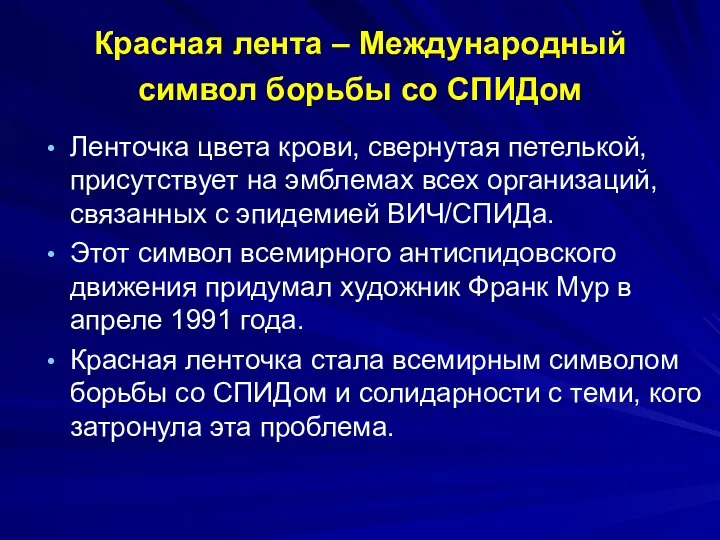 Красная лента – Международный символ борьбы со СПИДом

• Ленточка цвета крови, свернутая петелькой, присутствует на эмблемах всех организаций, связанных с эпидемией ВИЧ/СПИДа.

• Этот символ всемирного антиспидовского движения придумал художник Франк Мур в апреле 1991 года.

• Красная ленточка стала всемирным символом борьбы со СПИДом и солидарности с теми, кого затронула эта проблема.